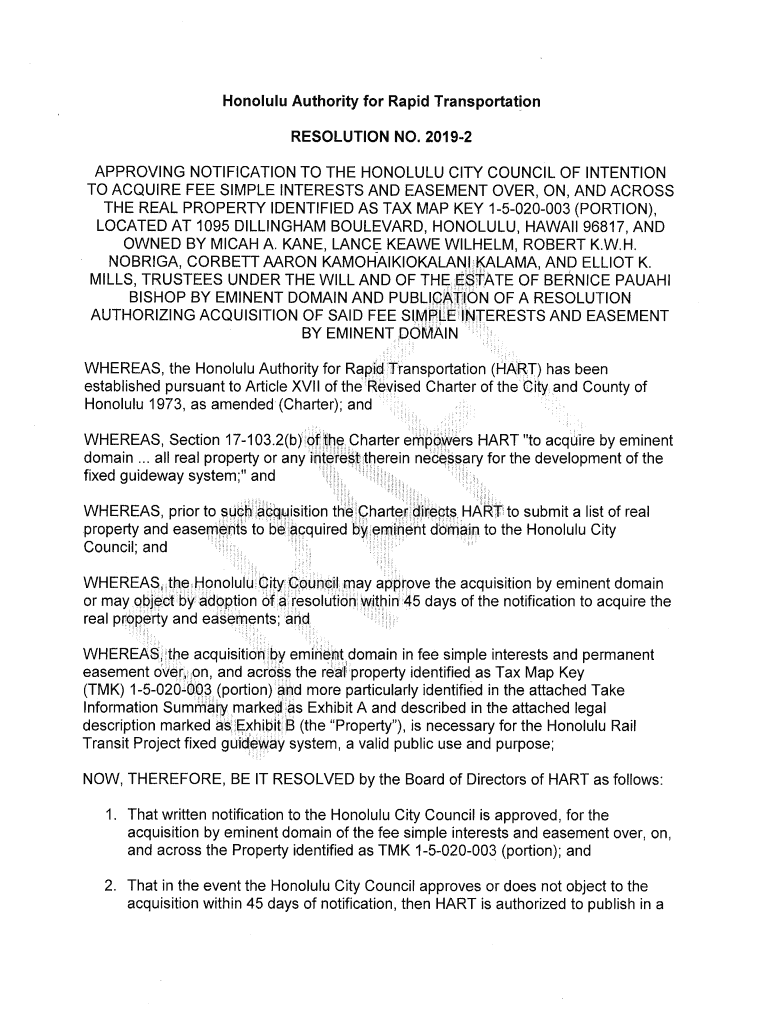 Honolulu Authority for Rapid Transportation

RESOLUTION NO. 2019-2

APPROVING NOTIFICATION TO THE HONOLULU CITY COUNCIL OF INTENTION TO ACQUIRE FEE SIMPLE INTERESTS AND EASEMENT OVER, ON, AND ACROSS THE REAL PROPERTY IDENTIFIED AS TAX MAP KEY 1-5-020-003 (PORTION), LOCATED AT 1095 DILLINGHAM BOULEVARD, HONOLULU, HAWAII 96817, AND OWNED BY MICAH A. KANE, LANCE KEAWE WILHELM, ROBERT K.W.H. NOBRIGA, CORBETT AARON KAMOHAIKIOKALANI KALAMA, AND ELLIOT K. MILLS, TRUSTEES UNDER THE WILL AND OF THE ESTATE OF BERNICE PAUAHI BISHOP BY EMINENT DOMAIN AND PUBLICATION OF A RESOLUTION AUTHORIZING ACQUISITION OF SAID FEE SIMPLE INTERESTS AND EASEMENT BY EMINENT DOMAIN

WHEREAS, the Honolulu Authority for Rapid Transportation (HART) has been established pursuant to Article XVII of the Revised Charter of the City and County of Honolulu 1973, as amended (Charter); and

WHEREAS, Section 17-103.2(b) of the Charter empowers HART "to acquire by eminent domain ... all real property or any interest therein necessary for the development of the fixed guideway system;" and

WHEREAS, prior to such acquisition the Charter directs HART to submit a list of real property and easements to be acquired by eminent domain to the Honolulu City Council; and

WHEREAS, the Honolulu City Council may approve the acquisition by eminent domain or may object by adoption of a resolution within 45 days of the notification to acquire the real property and easements; and

WHEREAS, the acquisition by eminent domain in fee simple interests and permanent easement over, on, and across the real property identified as Tax Map Key (TMK) 1-5-020-003 (portion) and more particularly identified in the attached Take Information Summary marked as Exhibit A and described in the attached legal description marked as Exhibit B (the "Property"), is necessary for the Honolulu Rail Transit Project fixed guideway system, a valid public use and purpose;

NOW, THEREFORE, BE IT RESOLVED by the Board of Directors of HART as follows:

1. That written notification to the Honolulu City Council is approved, for the acquisition by eminent domain of the fee simple interests and easement over, on, and across the Property identified as TMK 1-5-020-003 (portion); and

2. That in the event the Honolulu City Council approves or does not object to the acquisition within 45 days of notification, then HART is authorized to publish in a